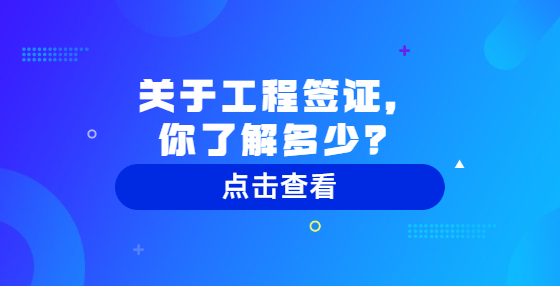 关于工程签证，
你了解多少？

点击查看